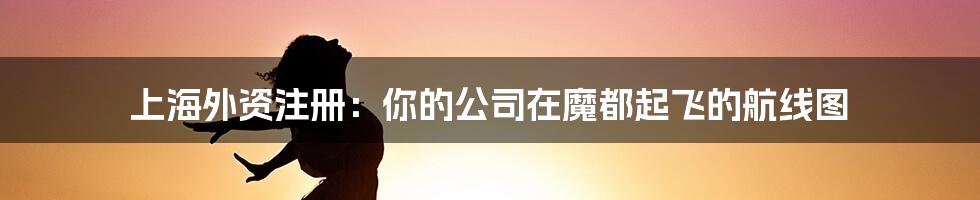 上海外资注册：你的公司在魔都起飞的航线图